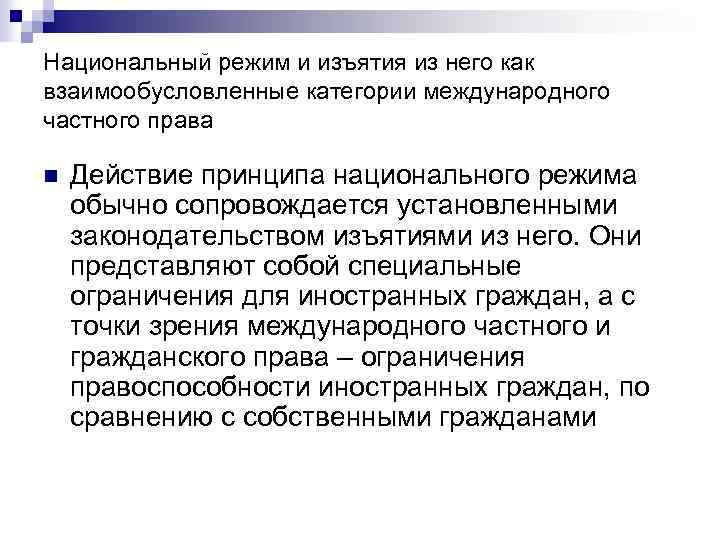 Национальный режим и изъятия из него как взаимообусловленные категории международного частного права

Действие принципа национального режима обычно сопровождается установленными законодательством изъятиями из него. Они представляют собой специальные ограничения для иностранных граждан, а с точки зрения международного частного и гражданского права – ограничения правоспособности иностранных граждан, по сравнению с собственными гражданами